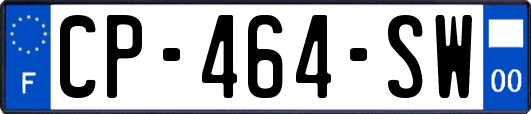 F
CP-464-SW
00